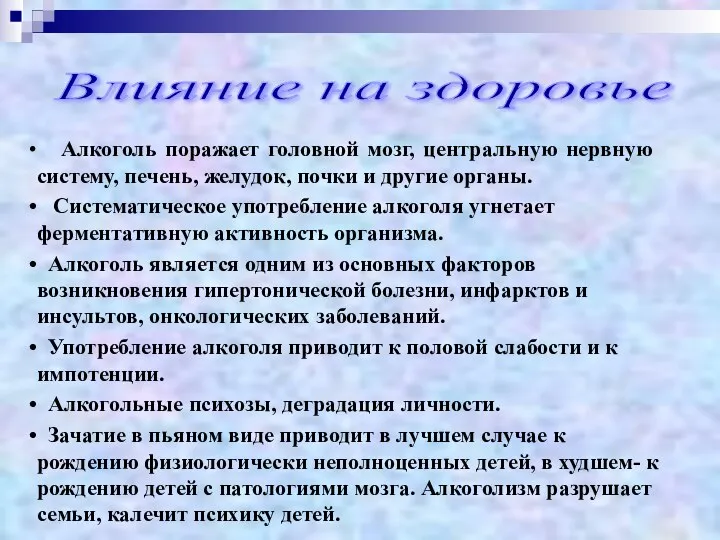 Влияние на здоровье

• Алкоголь поражает головной мозг, центральную нервную систему, печень, желудок, почки и другие органы.

• Систематическое употребление алкоголя угнетает ферментативную активность организма.

• Алкоголь является одним из основных факторов возникновения гипертонической болезни, инфарктов и инсультов, онкологических заболеваний.

• Употребление алкоголя приводит к половой слабости и к импотенции.

• Алкогольные психозы, деградация личности.

• Зачатие в пьяном виде приводит в лучшем случае к рождению физиологически неполноценных детей, в худшем- к рождению детей с патологиями мозга. Алкоголизм разрушает семьи, калечит психику детей.